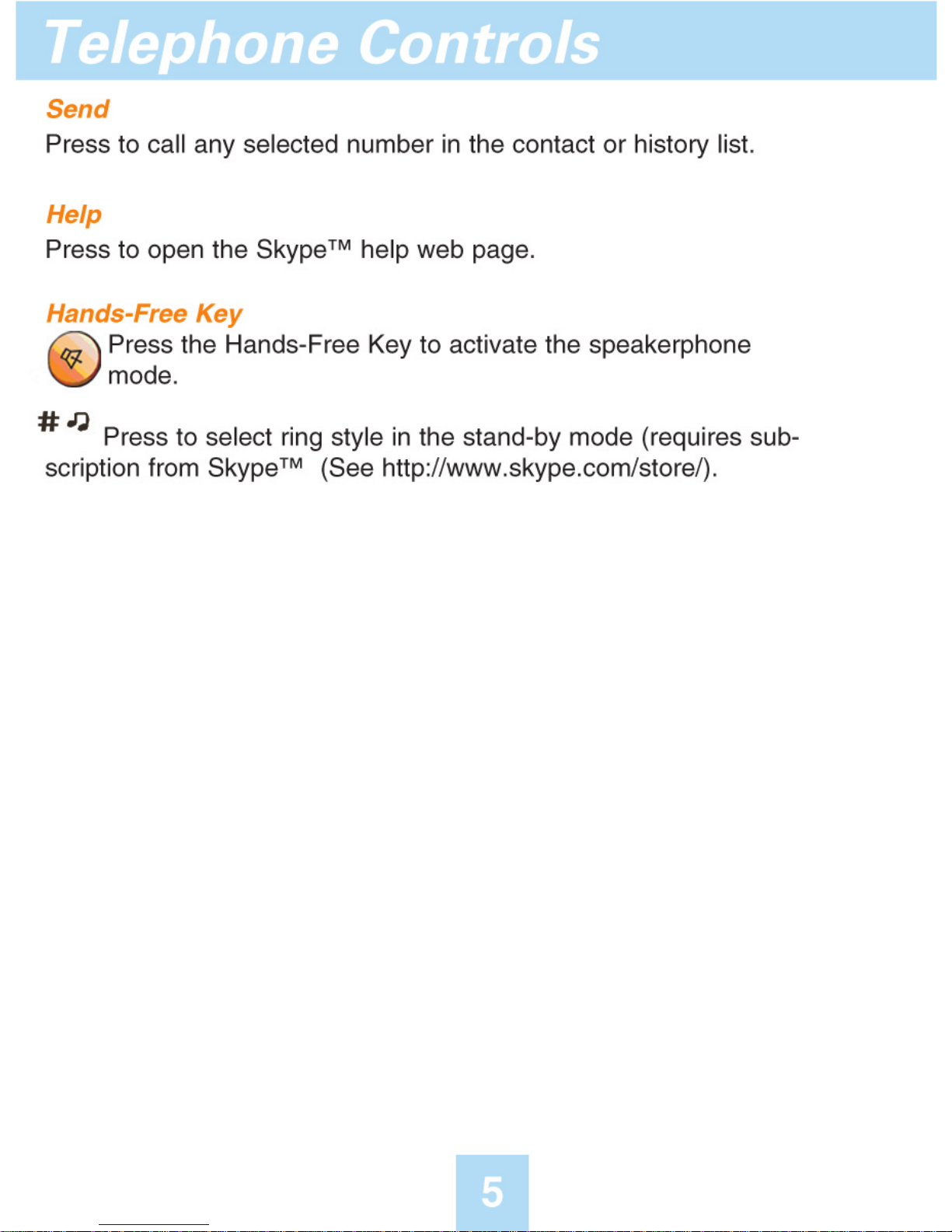 Telephone Controls

Send
Press to call any selected number in the contact or history list.

Help
Press to open the Skype™ help web page.

Hands-Free Key
Press the Hands-Free Key to activate the speakerphone mode.

# ♫ Press to select ring style in the stand-by mode (requires subscription from Skype™ (See http://www.skype.com/store/).

5